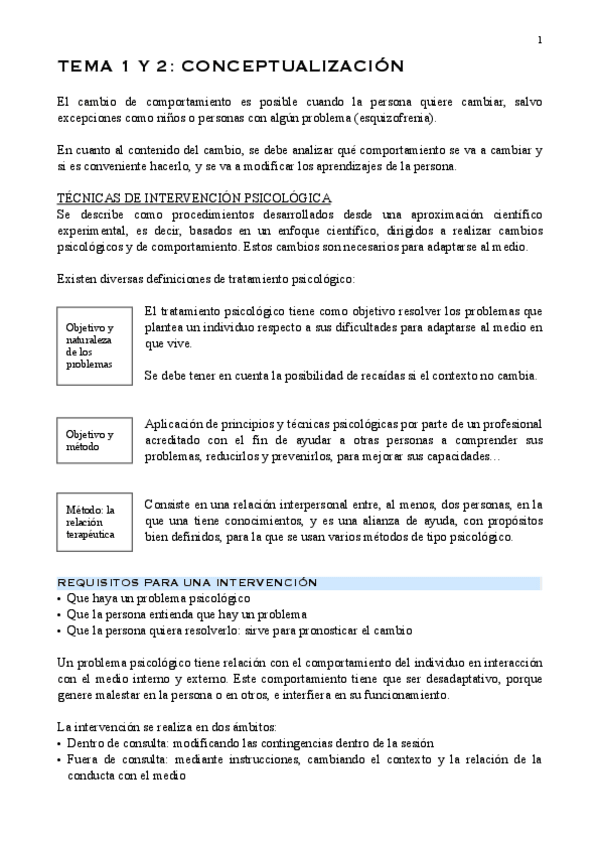 1

TEMA 1 Y 2: CONCEPTUALIZACIÓN

El cambio de comportamiento es posible cuando la persona quiere cambiar, salvo excepciones como niños o personas con algún problema (esquizofrenia).

En cuanto al contenido del cambio, se debe analizar qué comportamiento se va a cambiar y si es conveniente hacerlo, y se va a modificar los aprendizajes de la persona.

TÉCNICAS DE INTERVENCIÓN PSICOLÓGICA
Se describe como procedimientos desarrollados desde una aproximación científico experimental, es decir, basados en un enfoque científico, dirigidos a realizar cambios psicológicos y de comportamiento. Estos cambios son necesarios para adaptarse al medio.

Existen diversas definiciones de tratamiento psicológico:

Objetivo y naturaleza de los problemas

El tratamiento psicológico tiene como objetivo resolver los problemas que plantea un individuo respecto a sus dificultades para adaptarse al medio en que vive.

Se debe tener en cuenta la posibilidad de recaídas si el contexto no cambia.

Objetivo y método

Aplicación de principios y técnicas psicológicas por parte de un profesional acreditado con el fin de ayudar a otras personas a comprender sus problemas, reducirlos y prevenirlos, para mejorar sus capacidades…

Método: la relación terapéutica

Consiste en una relación interpersonal entre, al menos, dos personas, en la que una tiene conocimientos, y es una alianza de ayuda, con propósitos bien definidos, para la que se usan varios métodos de tipo psicológico.

REQUISITOS PARA UNA INTERVENCIÓN
• Que haya un problema psicológico
• Que la persona entienda que hay un problema
• Que la persona quiera resolverlo: sirve para pronosticar el cambio

Un problema psicológico tiene relación con el comportamiento del individuo en interacción con el medio interno y externo. Este comportamiento tiene que ser desadaptativo, porque genere malestar en la persona o en otros, e interfiera en su funcionamiento.

La intervención se realiza en dos ámbitos:
• Dentro de consulta: modificando las contingencias dentro de la sesión
• Fuera de consulta: mediante instrucciones, cambiando el contexto y la relación de la conducta con el medio